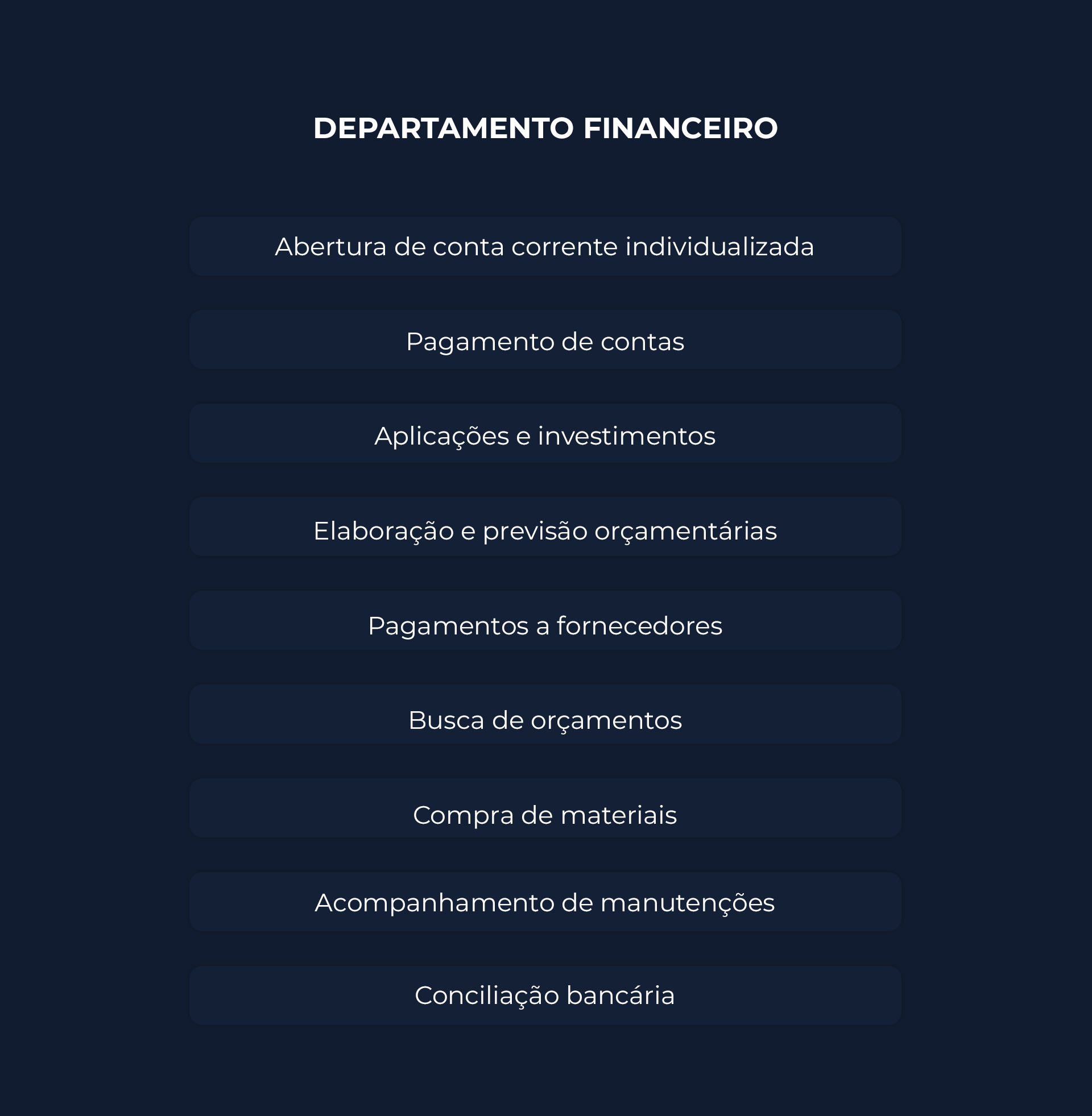 DEPARTAMENTO FINANCEIRO

Abertura de conta corrente individualizada

Pagamento de contas

Aplicações e investimentos

Elaboração e previsão orçamentárias

Pagamentos a fornecedores

Busca de orçamentos

Compra de materiais

Acompanhamento de manutenções

Conciliação bancária